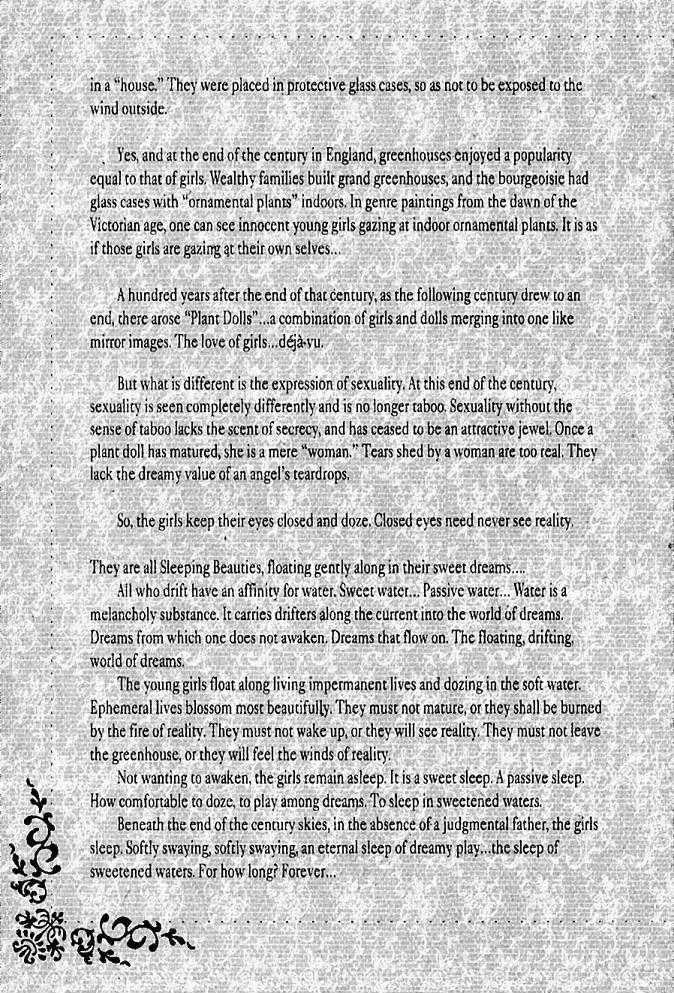 in a "house." They were placed in protective glass cases, so as not to be exposed to the wind outside.

Yes, and at the end of the century in England, greenhouses enjoyed a popularity equal to that of girls. Wealthy families built grand greenhouses, and the bourgeoisie had glass cases with "ornamental plants" indoors. In genre paintings from the dawn of the Victorian age, one can see innocent young girls gazing at indoor ornamental plants. It is as if those girls are gazing at their own selves...

A hundred years after the end of that century, as the following century drew to an end, there arose "Plant Dolls"...a combination of girls and dolls merging into one like mirror images. The love of girls...déjà-vu.

But what is different is the expression of sexuality. At this end of the century, sexuality is seen completely differently and is no longer taboo. Sexuality without the sense of taboo lacks the scent of secrecy, and has ceased to be an attractive jewel. Once a plant doll has matured, she is a mere "woman." Tears shed by a woman are too real. They lack the dreamy value of an angel's teardrops.

So, the girls keep their eyes closed and doze. Closed eyes need never see reality.

They are all Sleeping Beauties, floating gently along in their sweet dreams....
All who drift have an affinity for water. Sweet water... Passive water... Water is a melancholy substance. It carries drifters along the current into the world of dreams. Dreams from which one does not awaken. Dreams that flow on. The floating, drifting, world of dreams.
The young girls float along living impermanent lives and dozing in the soft water. Ephemeral lives blossom most beautifully. They must not mature, or they shall be burned by the fire of reality. They must not wake up, or they will see reality. They must not leave the greenhouse, or they will feel the winds of reality.
Not wanting to awaken, the girls remain asleep. It is a sweet sleep. A passive sleep. How comfortable to doze, to play among dreams. To sleep in sweetened waters.
Beneath the end of the century skies, in the absence of a judgmental father, the girls sleep. Softly swaying, softly swaying, an eternal sleep of dreamy play...the sleep of sweetened waters. For how long? Forever...